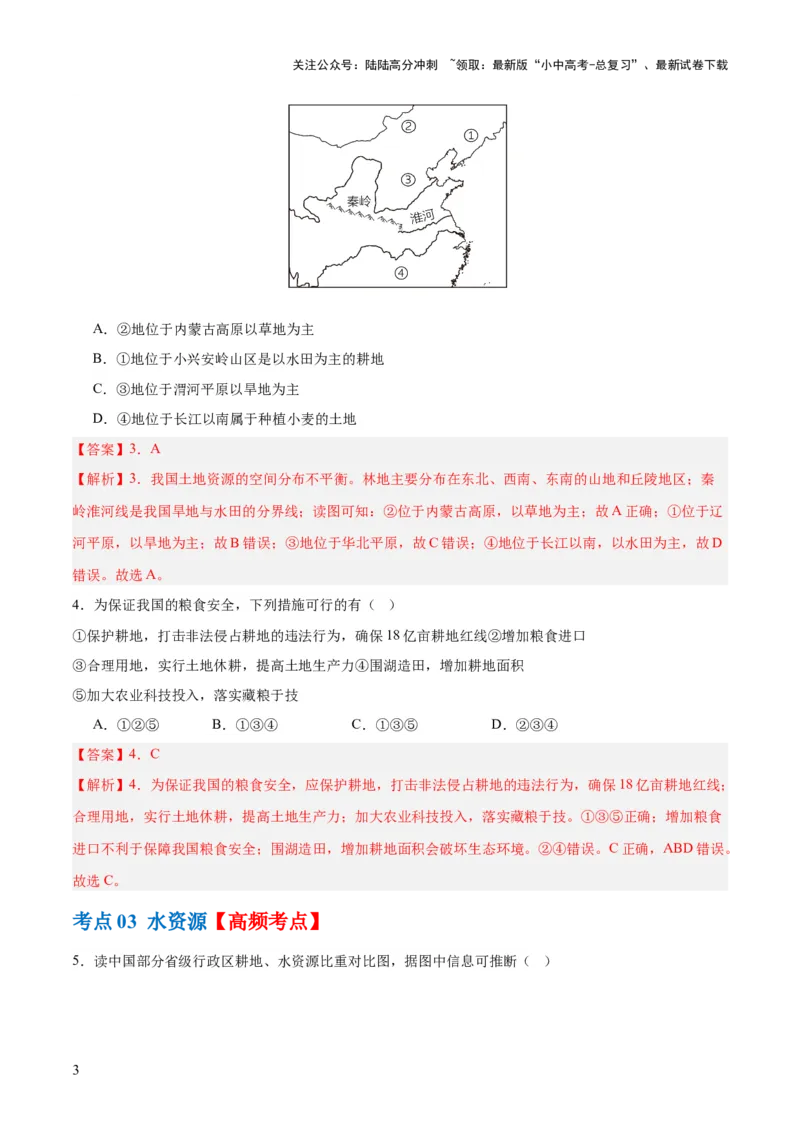 关注公众号：陆陆高分冲刺 ~领取：最新版“小中高考-总复习”、最新试卷下载

②
①
③
秦岭
淮河
④

A．②地位于内蒙古高原以草地为主

B．①地位于小兴安岭山区是以水田为主的耕地

C．③地位于渭河平原以旱地为主

D．④地位于长江以南属于种植小麦的土地

【答案】3．A

【解析】3．我国土地资源的空间分布不平衡。林地主要分布在东北、西南、东南的山地和丘陵地区；秦岭淮河线是我国旱地与水田的分界线；读图可知：②位于内蒙古高原，以草地为主；故A正确；①位于辽河平原，以旱地为主；故B错误；③地位于华北平原，故C错误；④地位于长江以南，以水田为主，故D错误。故选A。

4．为保证我国的粮食安全，下列措施可行的有（ ）

①保护耕地，打击非法侵占耕地的违法行为，确保18亿亩耕地红线②增加粮食进口

③合理用地，实行土地休耕，提高土地生产力④围湖造田，增加耕地面积

⑤加大农业科技投入，落实藏粮于技

A．①②⑤ B．①③④ C．①③⑤ D．②③④

【答案】4．C

【解析】4．为保证我国的粮食安全，应保护耕地，打击非法侵占耕地的违法行为，确保18亿亩耕地红线；合理用地，实行土地休耕，提高土地生产力；加大农业科技投入，落实藏粮于技。①③⑤正确；增加粮食进口不利于保障我国粮食安全；围湖造田，增加耕地面积会破坏生态环境。②④错误。C正确，ABD错误。故选C。

考点03 水资源【高频考点】

5．读中国部分省级行政区耕地、水资源比重对比图，据图中信息可推断（ ）

3